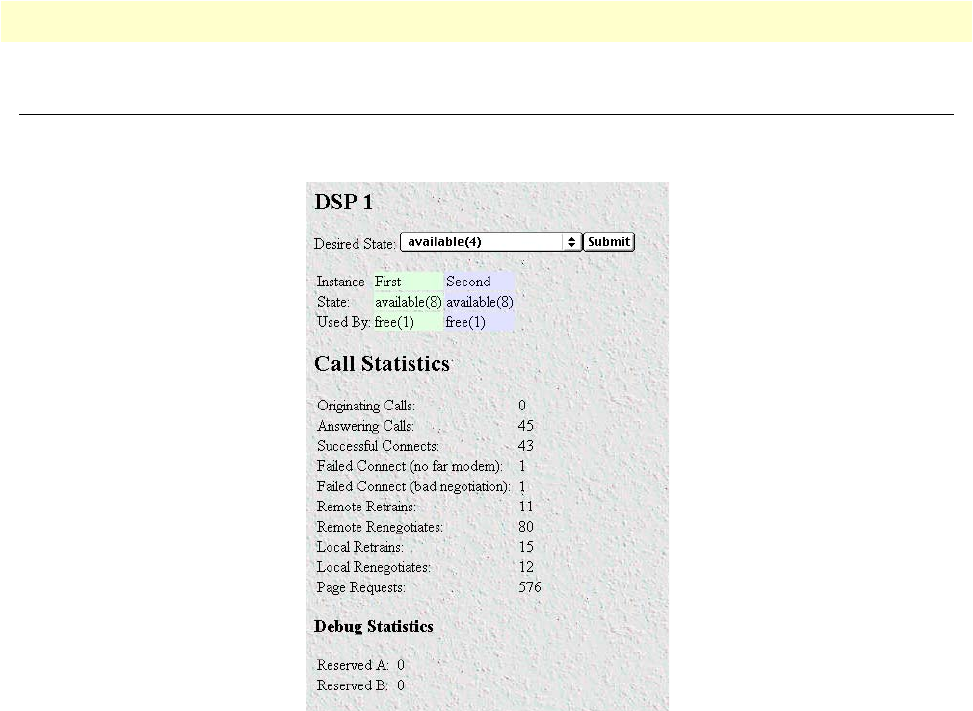 DSP 1

Desired State: available(4) Submit

| Instance | First | Second |
|---|---|---|
| State: | available(8) | available(8) |
| Used By: | free(1) | free(1) |

Call Statistics

| | |
|---|---|
| Originating Calls: | 0 |
| Answering Calls: | 45 |
| Successful Connects: | 43 |
| Failed Connect (no far modem): | 1 |
| Failed Connect (bad negotiation): | 1 |
| Remote Retrains: | 11 |
| Remote Renegotiates: | 80 |
| Local Retrains: | 15 |
| Local Renegotiates: | 12 |
| Page Requests: | 576 |

Debug Statistics

Reserved A: 0
Reserved B: 0